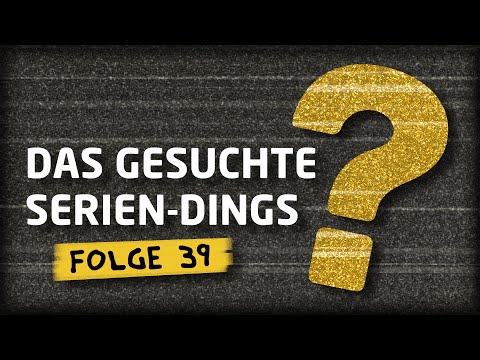 DAS GESUCHTE SERIEN-DINGS

FOLGE 39

?